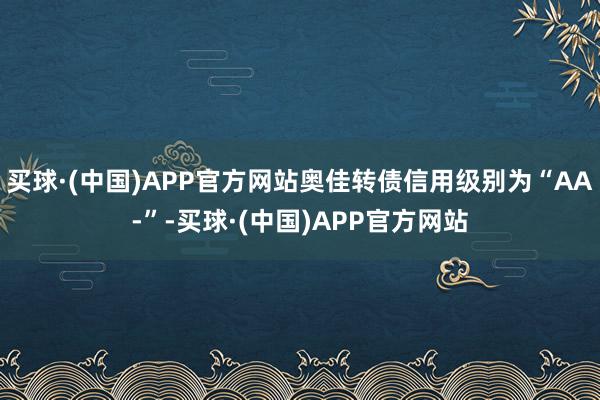 买球·(中国)APP官方网站奥佳转债信用级别为“AA-”-买球·(中国)APP官方网站